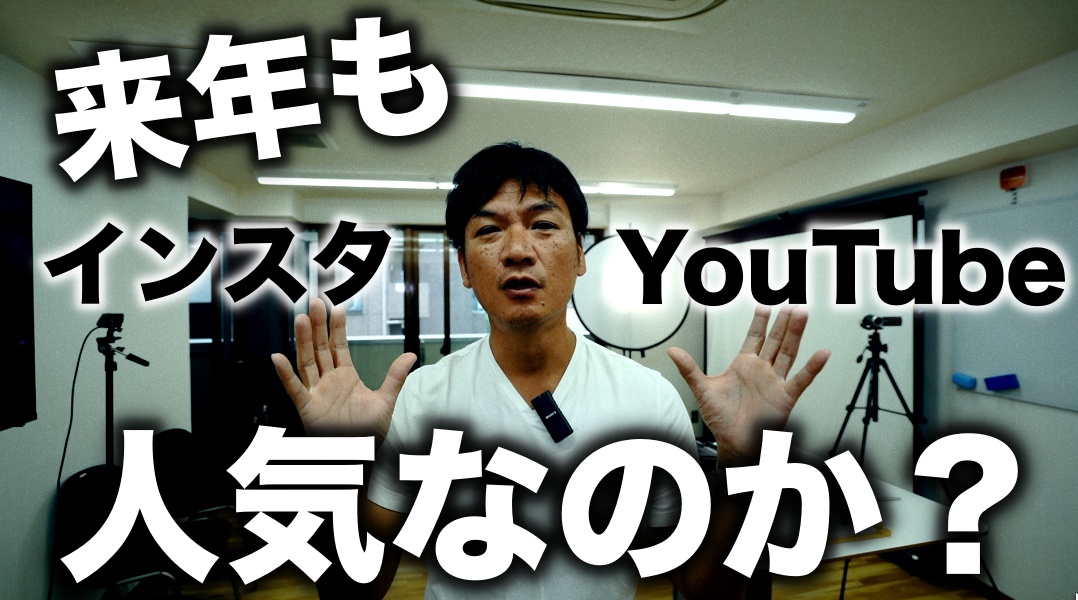 来年も
インスタ　YouTube
人気なのか？